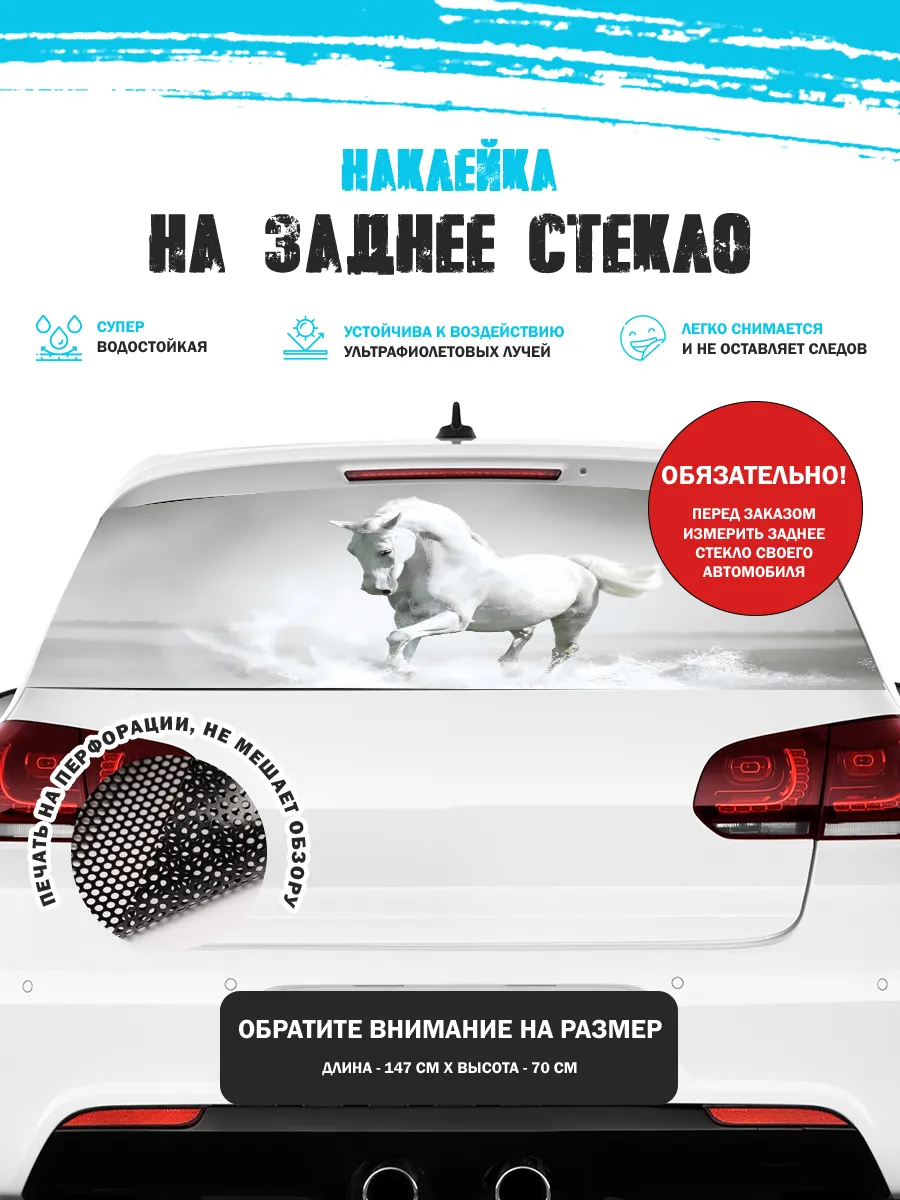 НАКЛЕЙКА
НА ЗАДНЕЕ СТЕКЛО

СУПЕР ВОДОСТОЙКАЯ

УСТОЙЧИВА К ВОЗДЕЙСТВИЮ УЛЬТРАФИОЛЕТОВЫХ ЛУЧЕЙ

ЛЕГКО СНИМАЕТСЯ И НЕ ОСТАВЛЯЕТ СЛЕДОВ

ОБЯЗАТЕЛЬНО!
ПЕРЕД ЗАКАЗОМ ИЗМЕРИТЬ ЗАДНЕЕ СТЕКЛО СВОЕГО АВТОМОБИЛЯ

ПЕЧАТЬ НА ПЕРФОРАЦИИ, НЕ МЕШАЕТ ОБЗОРУ

ОБРАТИТЕ ВНИМАНИЕ НА РАЗМЕР
ДЛИНА - 147 СМ Х ВЫСОТА - 70 СМ